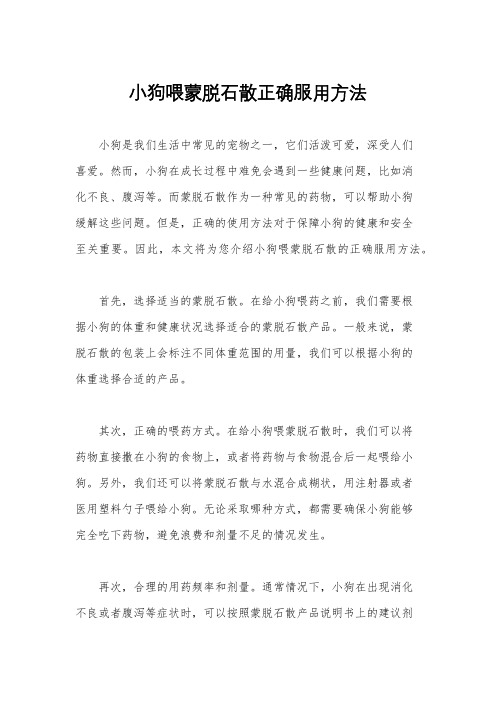 小狗喂蒙脱石散正确服用方法

小狗是我们生活中常见的宠物之一，它们活泼可爱，深受人们喜爱。然而，小狗在成长过程中难免会遇到一些健康问题，比如消化不良、腹泻等。而蒙脱石散作为一种常见的药物，可以帮助小狗缓解这些问题。但是，正确的使用方法对于保障小狗的健康和安全至关重要。因此，本文将为您介绍小狗喂蒙脱石散的正确服用方法。

首先，选择适当的蒙脱石散。在给小狗喂药之前，我们需要根据小狗的体重和健康状况选择适合的蒙脱石散产品。一般来说，蒙脱石散的包装上会标注不同体重范围的用量，我们可以根据小狗的体重选择合适的产品。

其次，正确的喂药方式。在给小狗喂蒙脱石散时，我们可以将药物直接撒在小狗的食物上，或者将药物与食物混合后一起喂给小狗。另外，我们还可以将蒙脱石散与水混合成糊状，用注射器或者医用塑料勺子喂给小狗。无论采取哪种方式，都需要确保小狗能够完全吃下药物，避免浪费和剂量不足的情况发生。

再次，合理的用药频率和剂量。通常情况下，小狗在出现消化不良或者腹泻等症状时，可以按照蒙脱石散产品说明书上的建议剂